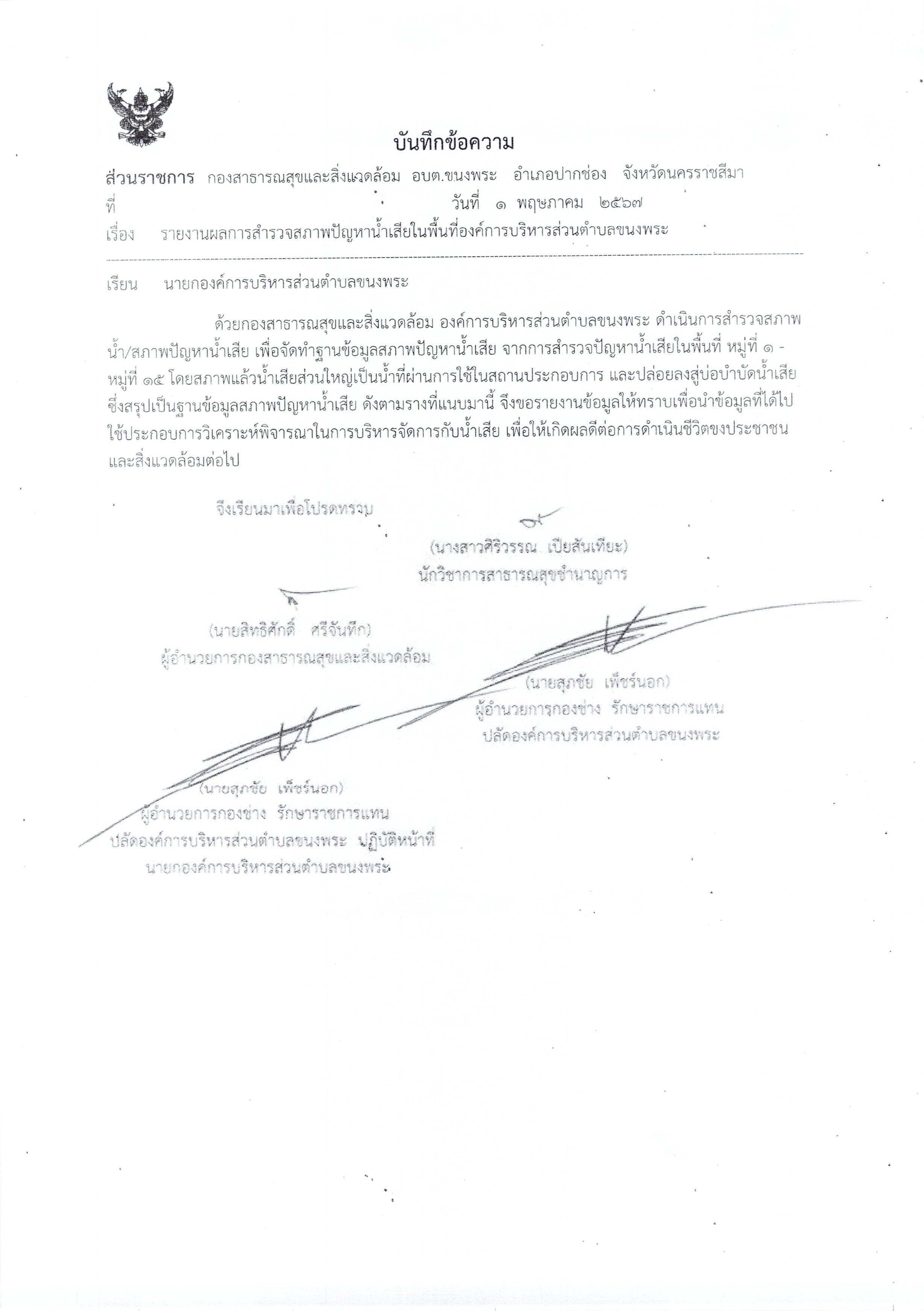 บันทึกข้อความ

ส่วนราชการ กองสาธารณสุขและสิ่งแวดล้อม อบต.ขนงพระ อำเภอปากช่อง จังหวัดนครราชสีมา

ที่ วันที่ ๑ พฤษภาคม ๒๕๖๗

เรื่อง รายงานผลการสำรวจสภาพปัญหาน้ำเสียในพื้นที่องค์การบริหารส่วนตำบลขนงพระ

เรียน นายกองค์การบริหารส่วนตำบลขนงพระ

ด้วยกองสาธารณสุขและสิ่งแวดล้อม องค์การบริหารส่วนตำบลขนงพระ ดำเนินการสำรวจสภาพน้ำ/สภาพปัญหาน้ำเสีย เพื่อจัดทำฐานข้อมูลสภาพปัญหาน้ำเสีย จากการสำรวจปัญหาน้ำเสียในพื้นที่ หมู่ที่ ๑ - หมู่ที่ ๑๕ โดยสภาพแล้วน้ำเสียส่วนใหญ่เป็นน้ำที่ผ่านการใช้ในสถานประกอบการ และปล่อยลงสู่บ่อบำบัดน้ำเสีย ซึ่งสรุปเป็นฐานข้อมูลสภาพปัญหาน้ำเสีย ดังตามรางที่แนบมานี้ จึงขอรายงานข้อมูลให้ทราบเพื่อนำข้อมูลที่ได้ไปใช้ประกอบการวิเคราะห์พิจารณาในการบริหารจัดการกับน้ำเสีย เพื่อให้เกิดผลดีต่อการดำเนินชีวิตของประชาชนและสิ่งแวดล้อมต่อไป

จึงเรียนมาเพื่อโปรดทราบ

(นางสาวศิริวรรณ เปียสันเทียะ)
นักวิชาการสาธารณสุขชำนาญการ

(นายสิทธิศักดิ์ ศรีจันทึก)
ผู้อำนวยการกองสาธารณสุขและสิ่งแวดล้อม

(นายสุภชัย เพ็ชร์นอก)
ผู้อำนวยการกองช่าง รักษาราชการแทน
ปลัดองค์การบริหารส่วนตำบลขนงพระ

(นายสุภชัย เพ็ชร์นอก)
ผู้อำนวยการกองช่าง รักษาราชการแทน
ปลัดองค์การบริหารส่วนตำบลขนงพระ ปฏิบัติหน้าที่
นายกองค์การบริหารส่วนตำบลขนงพระ